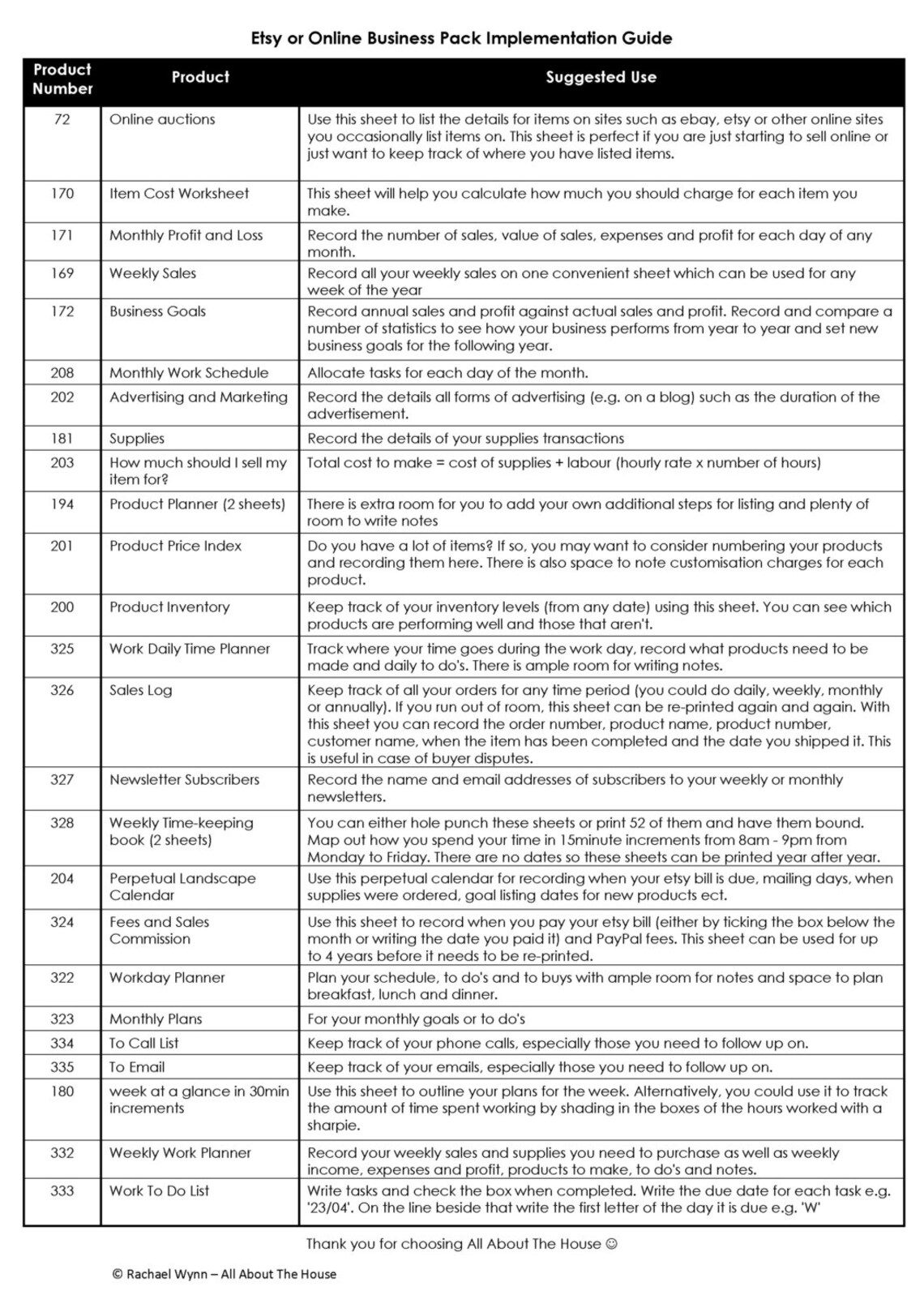 Etsy or Online Business Pack Implementation Guide

| Product Number | Product | Suggested Use |
|---|---|---|
| 72 | Online auctions | Use this sheet to list the details for items on sites such as ebay, etsy or other online sites you occasionally list items on. This sheet is perfect if you are just starting to sell online or just want to keep track of where you have listed items. |
| 170 | Item Cost Worksheet | This sheet will help you calculate how much you should charge for each item you make. |
| 171 | Monthly Profit and Loss | Record the number of sales, value of sales, expenses and profit for each day of any month. |
| 169 | Weekly Sales | Record all your weekly sales on one convenient sheet which can be used for any week of the year |
| 172 | Business Goals | Record annual sales and profit against actual sales and profit. Record and compare a number of statistics to see how your business performs from year to year and set new business goals for the following year. |
| 208 | Monthly Work Schedule | Allocate tasks for each day of the month. |
| 202 | Advertising and Marketing | Record the details all forms of advertising (e.g. on a blog) such as the duration of the advertisement. |
| 181 | Supplies | Record the details of your supplies transactions |
| 203 | How much should I sell my item for? | Total cost to make = cost of supplies + labour (hourly rate x number of hours) |
| 194 | Product Planner (2 sheets) | There is extra room for you to add your own additional steps for listing and plenty of room to write notes |
| 201 | Product Price Index | Do you have a lot of items? If so, you may want to consider numbering your products and recording them here. There is also space to note customisation charges for each product. |
| 200 | Product Inventory | Keep track of your inventory levels (from any date) using this sheet. You can see which products are performing well and those that aren't. |
| 325 | Work Daily Time Planner | Track where your time goes during the work day, record what products need to be made and daily to do's. There is ample room for writing notes. |
| 326 | Sales Log | Keep track of all your orders for any time period (you could do daily, weekly, monthly or annually). If you run out of room, this sheet can be re-printed again and again. With this sheet you can record the order number, product name, product number, customer name, when the item has been completed and the date you shipped it. This is useful in case of buyer disputes. |
| 327 | Newsletter Subscribers | Record the name and email addresses of subscribers to your weekly or monthly newsletters. |
| 328 | Weekly Time-keeping book (2 sheets) | You can either hole punch these sheets or print 52 of them and have them bound. Map out how you spend your time in 15minute increments from 8am - 9pm from Monday to Friday. There are no dates so these sheets can be printed year after year. |
| 204 | Perpetual Landscape Calendar | Use this perpetual calendar for recording when your etsy bill is due, mailing days, when supplies were ordered, goal listing dates for new products ect. |
| 324 | Fees and Sales Commission | Use this sheet to record when you pay your etsy bill (either by ticking the box below the month or writing the date you paid it) and PayPal fees. This sheet can be used for up to 4 years before it needs to be re-printed. |
| 322 | Workday Planner | Plan your schedule, to do's and to buys with ample room for notes and space to plan breakfast, lunch and dinner. |
| 323 | Monthly Plans | For your monthly goals or to do's |
| 334 | To Call List | Keep track of your phone calls, especially those you need to follow up on. |
| 335 | To Email | Keep track of your emails, especially those you need to follow up on. |
| 180 | week at a glance in 30min increments | Use this sheet to outline your plans for the week. Alternatively, you could use it to track the amount of time spent working by shading in the boxes of the hours worked with a sharpie. |
| 332 | Weekly Work Planner | Record your weekly sales and supplies you need to purchase as well as weekly income, expenses and profit, products to make, to do's and notes. |
| 333 | Work To Do List | Write tasks and check the box when completed. Write the due date for each task e.g. '23/04'. On the line beside that write the first letter of the day it is due e.g. 'W' |

Thank you for choosing All About The House ☺

© Rachael Wynn – All About The House